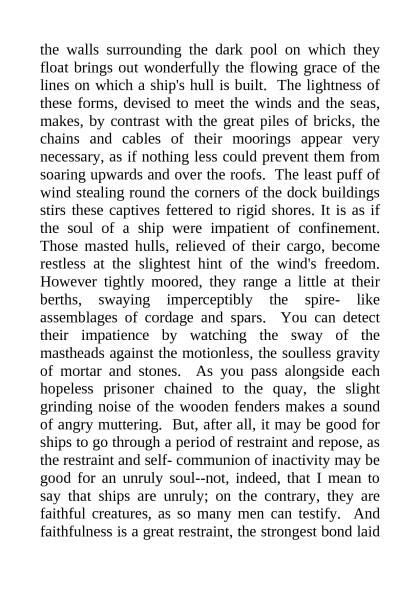 the walls surrounding the dark pool on which they float brings out wonderfully the flowing grace of the lines on which a ship's hull is built. The lightness of these forms, devised to meet the winds and the seas, makes, by contrast with the great piles of bricks, the chains and cables of their moorings appear very necessary, as if nothing less could prevent them from soaring upwards and over the roofs. The least puff of wind stealing round the corners of the dock buildings stirs these captives fettered to rigid shores. It is as if the soul of a ship were impatient of confinement. Those masted hulls, relieved of their cargo, become restless at the slightest hint of the wind's freedom. However tightly moored, they range a little at their berths, swaying imperceptibly the spire- like assemblages of cordage and spars. You can detect their impatience by watching the sway of the mastheads against the motionless, the soulless gravity of mortar and stones. As you pass alongside each hopeless prisoner chained to the quay, the slight grinding noise of the wooden fenders makes a sound of angry muttering. But, after all, it may be good for ships to go through a period of restraint and repose, as the restraint and self- communion of inactivity may be good for an unruly soul--not, indeed, that I mean to say that ships are unruly; on the contrary, they are faithful creatures, as so many men can testify. And faithfulness is a great restraint, the strongest bond laid